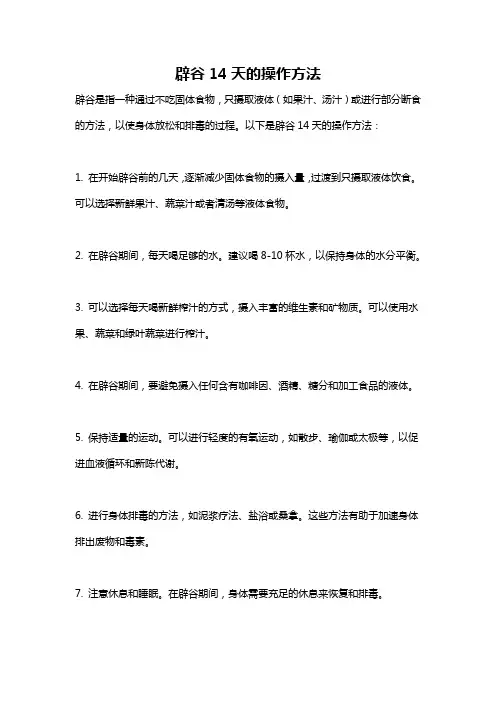 辟谷 14 天的操作方法

辟谷是指一种通过不吃固体食物，只摄取液体（如果汁、汤汁）或进行部分断食的方法，以使身体放松和排毒的过程。以下是辟谷 14 天的操作方法：

1. 在开始辟谷前的几天，逐渐减少固体食物的摄入量，过渡到只摄取液体饮食。可以选择新鲜果汁、蔬菜汁或者清汤等液体食物。

2. 在辟谷期间，每天喝足够的水。建议喝 8-10 杯水，以保持身体的水分平衡。

3. 可以选择每天喝新鲜榨汁的方式，摄入丰富的维生素和矿物质。可以使用水果、蔬菜和绿叶蔬菜进行榨汁。

4. 在辟谷期间，要避免摄入任何含有咖啡因、酒精、糖分和加工食品的液体。

5. 保持适量的运动。可以进行轻度的有氧运动，如散步、瑜伽或太极等，以促进血液循环和新陈代谢。

6. 进行身体排毒的方法，如泥浆疗法、盐浴或桑拿。这些方法有助于加速身体排出废物和毒素。

7. 注意休息和睡眠。在辟谷期间，身体需要充足的休息来恢复和排毒。